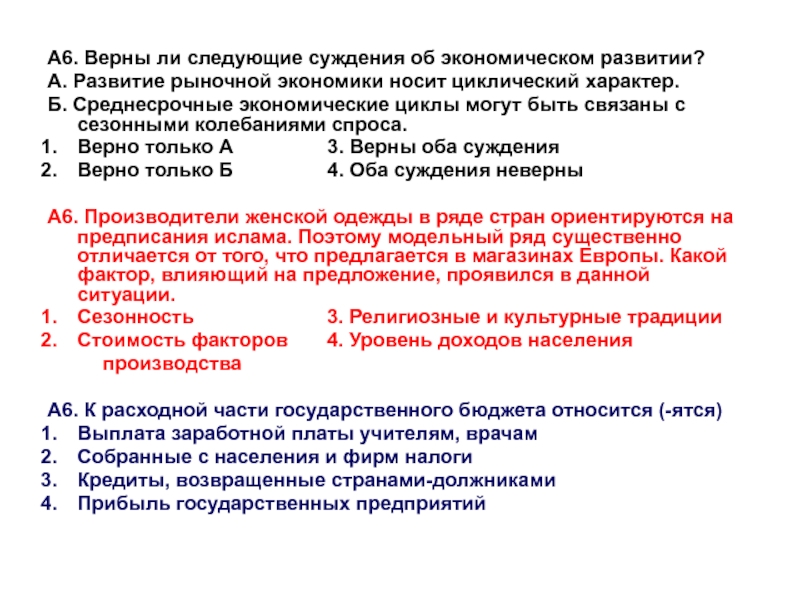 А6. Верны ли следующие суждения об экономическом развитии?
А. Развитие рыночной экономики носит циклический характер.
Б. Среднесрочные экономические циклы могут быть связаны с сезонными колебаниями спроса.
1. Верно только А
2. Верно только Б
3. Верны оба суждения
4. Оба суждения неверны

А6. Производители женской одежды в ряде стран ориентируются на предписания ислама. Поэтому модельный ряд существенно отличается от того, что предлагается в магазинах Европы. Какой фактор, влияющий на предложение, проявился в данной ситуации.
1. Сезонность
2. Стоимость факторов производства
3. Религиозные и культурные традиции
4. Уровень доходов населения

А6. К расходной части государственного бюджета относится (-ятся)
1. Выплата заработной платы учителям, врачам
2. Собранные с населения и фирм налоги
3. Кредиты, возвращенные странами-должниками
4. Прибыль государственных предприятий